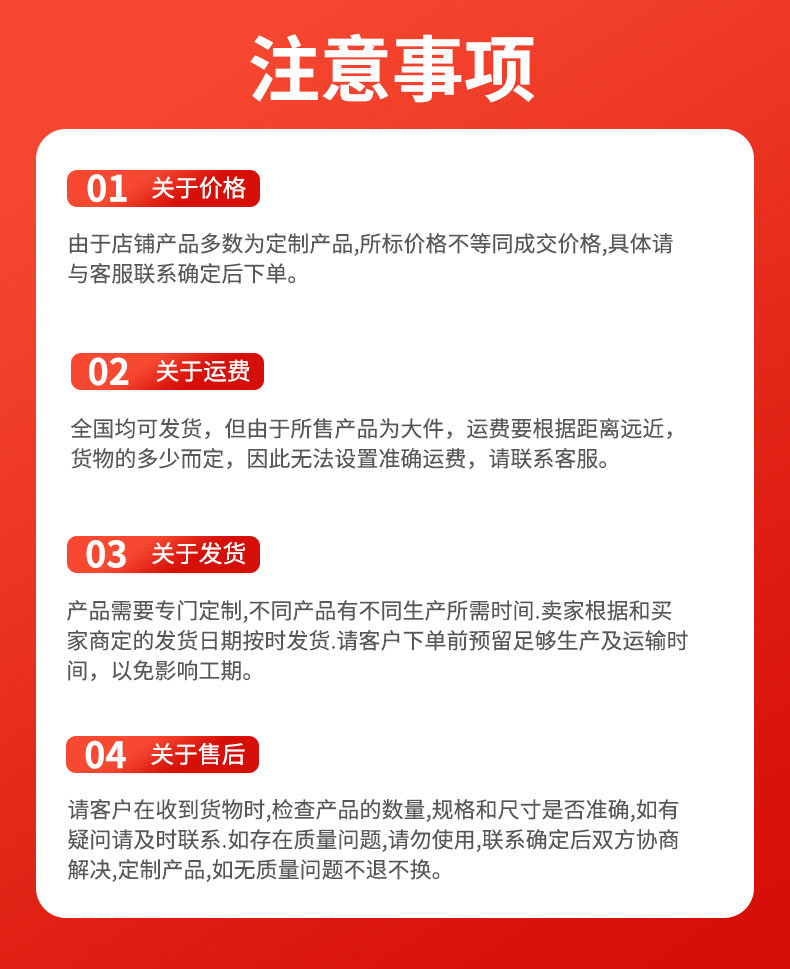 注意事项

01 关于价格

由于店铺产品多数为定制产品,所标价格不等同成交价格,具体请与客服联系确定后下单。

02 关于运费

全国均可发货，但由于所售产品为大件，运费要根据距离远近，货物的多少而定，因此无法设置准确运费，请联系客服。

03 关于发货

产品需要专门定制,不同产品有不同生产所需时间.卖家根据和买家商定的发货日期按时发货.请客户下单前预留足够生产及运输时间，以免影响工期。

04 关于售后

请客户在收到货物时,检查产品的数量,规格和尺寸是否准确,如有疑问请及时联系.如存在质量问题,请勿使用,联系确定后双方协商解决,定制产品,如无质量问题不退不换。